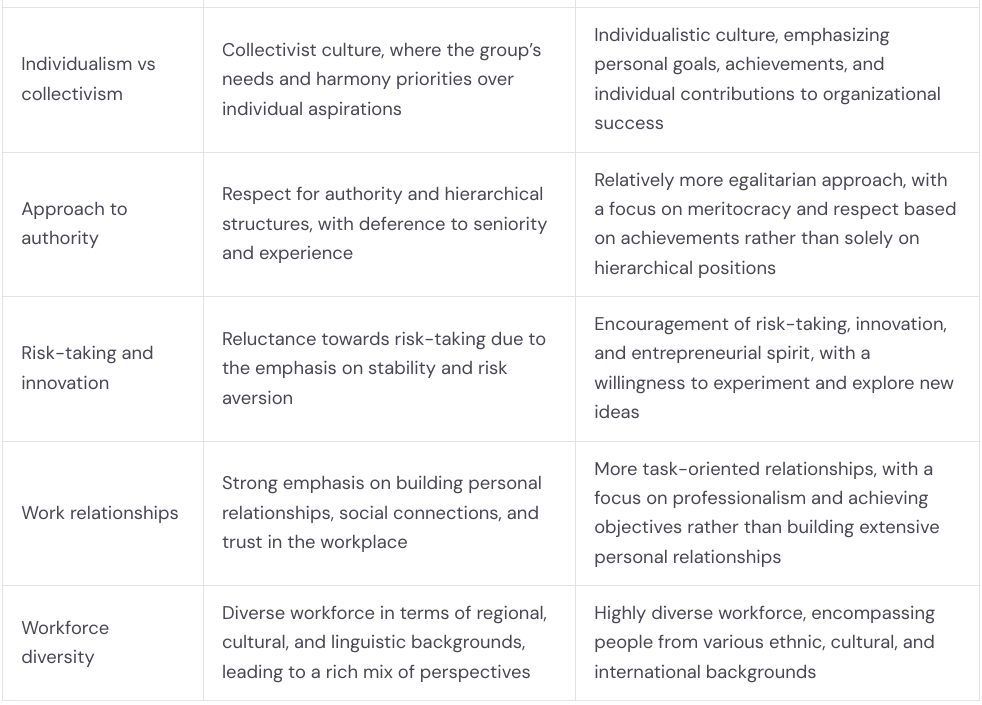 | | | |
|---|---|---|
| Individualism vs collectivism | Collectivist culture, where the group's needs and harmony priorities over individual aspirations | Individualistic culture, emphasizing personal goals, achievements, and individual contributions to organizational success |
| Approach to authority | Respect for authority and hierarchical structures, with deference to seniority and experience | Relatively more egalitarian approach, with a focus on meritocracy and respect based on achievements rather than solely on hierarchical positions |
| Risk-taking and innovation | Reluctance towards risk-taking due to the emphasis on stability and risk aversion | Encouragement of risk-taking, innovation, and entrepreneurial spirit, with a willingness to experiment and explore new ideas |
| Work relationships | Strong emphasis on building personal relationships, social connections, and trust in the workplace | More task-oriented relationships, with a focus on professionalism and achieving objectives rather than building extensive personal relationships |
| Workforce diversity | Diverse workforce in terms of regional, cultural, and linguistic backgrounds, leading to a rich mix of perspectives | Highly diverse workforce, encompassing people from various ethnic, cultural, and international backgrounds |